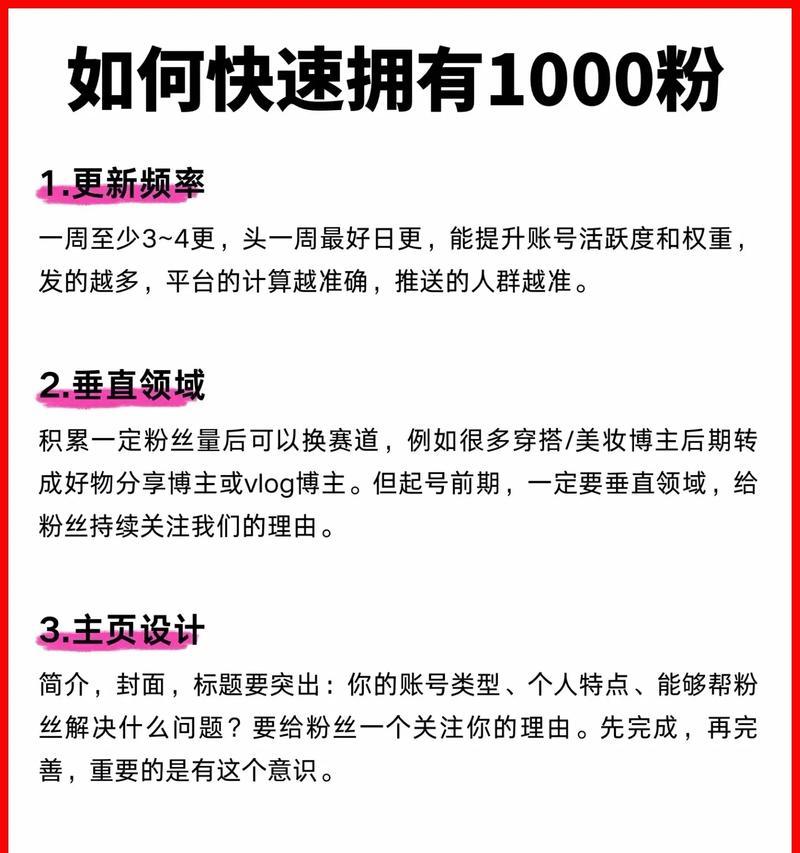 如何快速拥有1000粉

1.更新频率

一周至少3~4更，头一周最好日更，能提升账号活跃度和权重，发的越多，平台的计算越准确，推送的人群越准。

2.垂直领域

积累一定粉丝量后可以换赛道，例如很多穿搭/美妆博主后期转成好物分享博主或vlog博主。但起号前期，一定要垂直领域，给粉丝持续关注我们的理由。

3.主页设计

简介，封面，标题要突出：你的账号类型、个人特点、能够帮粉丝解决什么问题？要给粉丝一个关注你的理由。先完成，再完善，重要的是有这个意识。